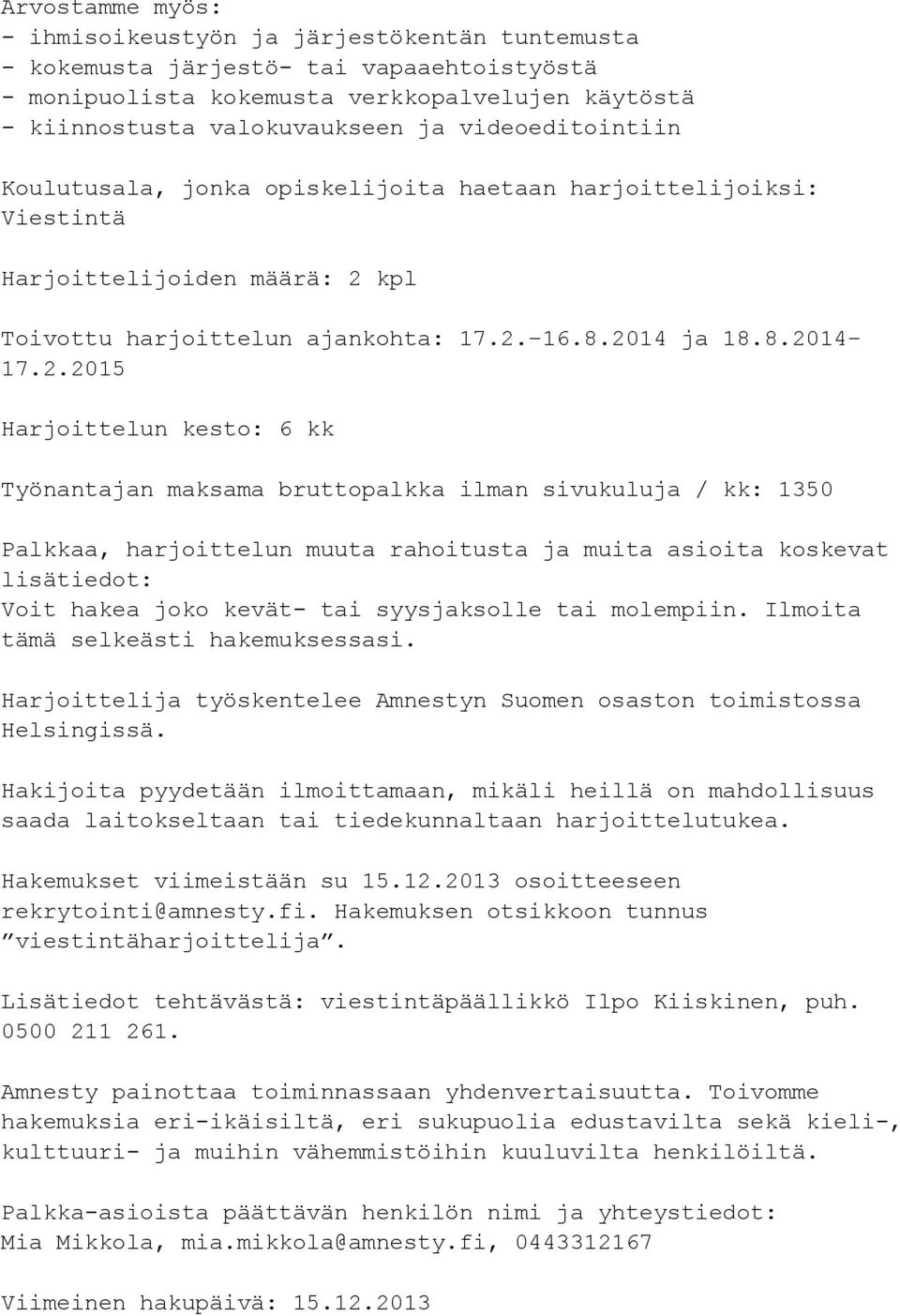 Arvostamme myös:
- ihmisoikeustyön ja järjestökentän tuntemusta
- kokemusta järjestö- tai vapaaehtoistyöstä
- monipuolista kokemusta verkkopalvelujen käytöstä
- kiinnostusta valokuvaukseen ja videoeditointiin

Koulutusala, jonka opiskelijoita haetaan harjoittelijoiksi: Viestintä

Harjoittelijoiden määrä: 2 kpl

Toivottu harjoittelun ajankohta: 17.2.-16.8.2014 ja 18.8.2014-17.2.2015

Harjoittelun kesto: 6 kk

Työnantajan maksama bruttopalkka ilman sivukuluja / kk: 1350

Palkkaa, harjoittelun muuta rahoitusta ja muita asioita koskevat lisätiedot:
Voit hakea joko kevät- tai syysjaksolle tai molempiin. Ilmoita tämä selkeästi hakemuksessasi.

Harjoittelija työskentelee Amnestyn Suomen osaston toimistossa Helsingissä.

Hakijoita pyydetään ilmoittamaan, mikäli heillä on mahdollisuus saada laitokseltaan tai tiedekunnaltaan harjoittelutukea.

Hakemukset viimeistään su 15.12.2013 osoitteeseen rekrytointi@amnesty.fi. Hakemuksen otsikkoon tunnus ”viestintäharjoittelija”.

Lisätiedot tehtävästä: viestintäpäällikkö Ilpo Kiiskinen, puh. 0500 211 261.

Amnesty painottaa toiminnassaan yhdenvertaisuutta. Toivomme hakemuksia eri-ikäisiltä, eri sukupuolia edustavilta sekä kieli-, kulttuuri- ja muihin vähemmistöihin kuuluvilta henkilöiltä.

Palkka-asioista päättävän henkilön nimi ja yhteystiedot:
Mia Mikkola, mia.mikkola@amnesty.fi, 0443312167

Viimeinen hakupäivä: 15.12.2013